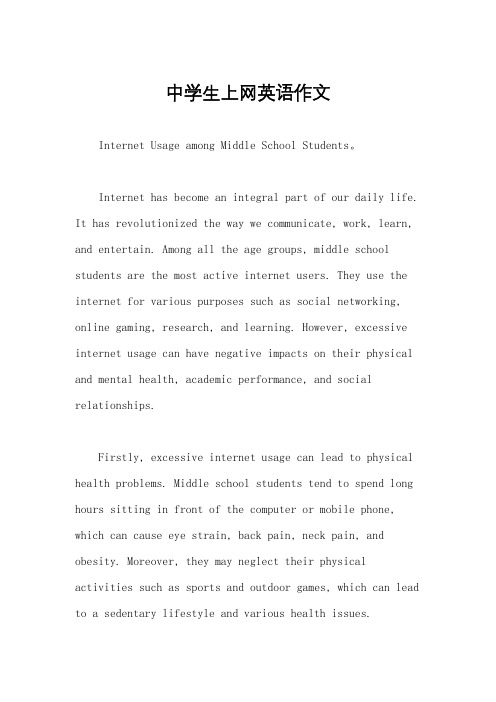 中学生上网英语作文

Internet Usage among Middle School Students。

Internet has become an integral part of our daily life. It has revolutionized the way we communicate, work, learn, and entertain. Among all the age groups, middle school students are the most active internet users. They use the internet for various purposes such as social networking, online gaming, research, and learning. However, excessive internet usage can have negative impacts on their physical and mental health, academic performance, and social relationships.

Firstly, excessive internet usage can lead to physical health problems. Middle school students tend to spend long hours sitting in front of the computer or mobile phone, which can cause eye strain, back pain, neck pain, and obesity. Moreover, they may neglect their physical activities such as sports and outdoor games, which can lead to a sedentary lifestyle and various health issues.